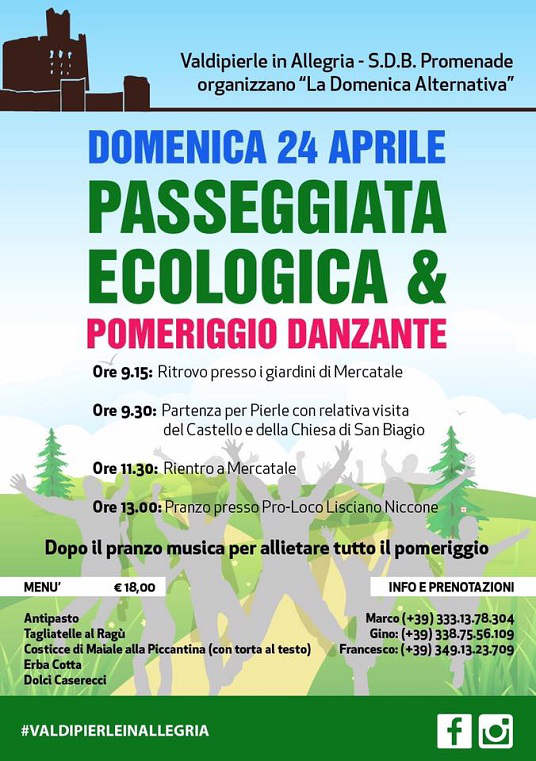 Valdipierle in Allegria - S.D.B. Promenade organizzano "La Domenica Alternativa"

DOMENICA 24 APRILE
PASSEGGIATA ECOLOGICA &
POMERIGGIO DANZANTE

Ore 9.15: Ritrovo presso i giardini di Mercatale

Ore 9.30: Partenza per Pierle con relativa visita del Castello e della Chiesa di San Biagio

Ore 11.30: Rientro a Mercatale

Ore 13.00: Pranzo presso Pro-Loco Lisciano Niccone

Dopo il pranzo musica per allietare tutto il pomeriggio

MENU' € 18,00

Antipasto
Tagliatelle al Ragù
Costicce di Maiale alla Piccantina (con torta al testo)
Erba Cotta
Dolci Caserecci

INFO E PRENOTAZIONI

Marco (+39) 333.13.78.304
Gino: (+39) 338.75.56.109
Francesco: (+39) 349.13.23.709

#VALDIPIERLEINALLEGRIA